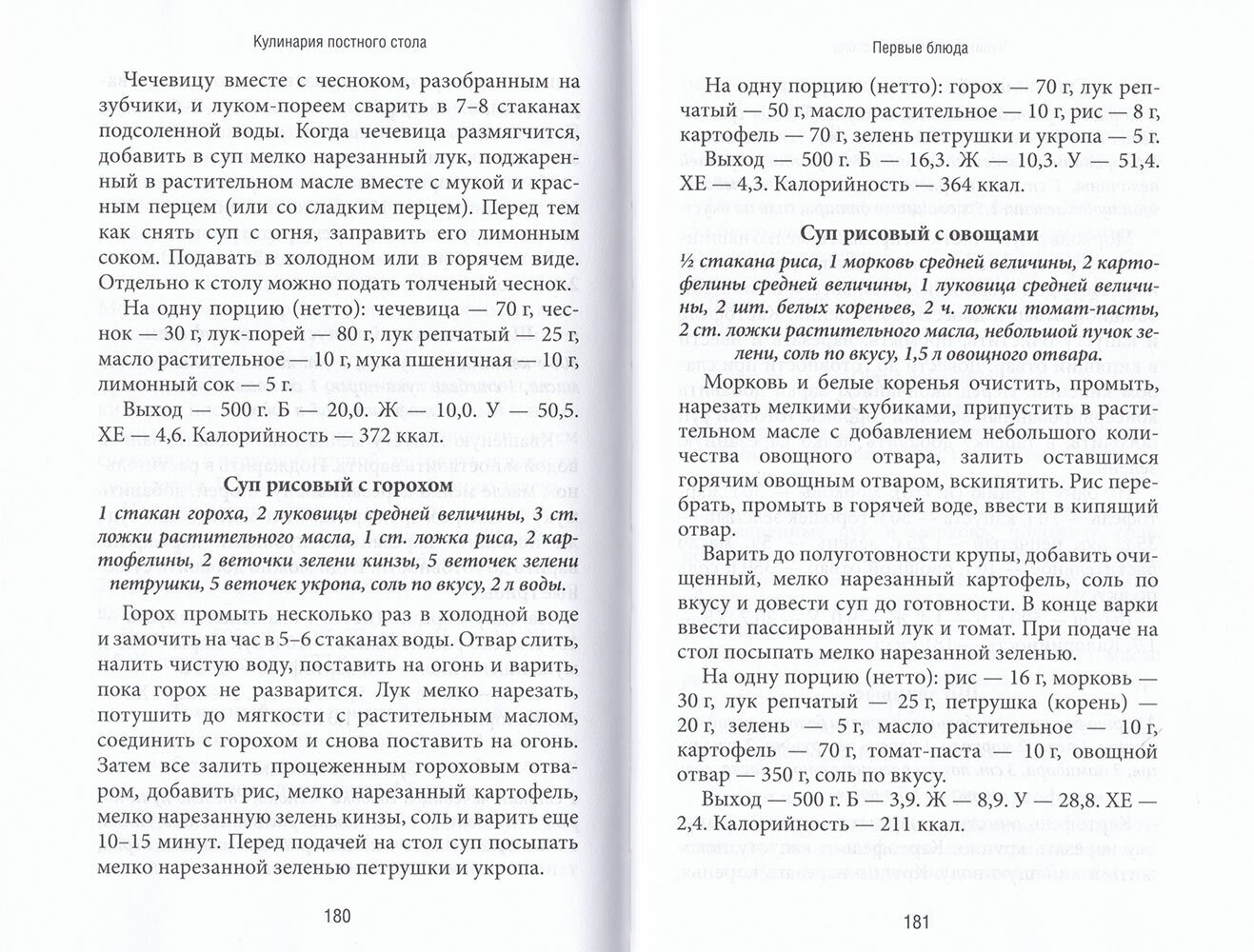 Кулинария постного стола

Чечевицу вместе с чесноком, разобранным на зубчики, и луком-пореем сварить в 7–8 стаканах подсоленной воды. Когда чечевица размягчится, добавить в суп мелко нарезанный лук, поджаренный в растительном масле вместе с мукой и красным перцем (или со сладким перцем). Перед тем как снять суп с огня, заправить его лимонным соком. Подавать в холодном или в горячем виде. Отдельно к столу можно подать толченый чеснок.

На одну порцию (нетто): чечевица — 70 г, чеснок — 30 г, лук-порей — 80 г, лук репчатый — 25 г, масло растительное — 10 г, мука пшеничная — 10 г, лимонный сок — 5 г.

Выход — 500 г. Б — 20,0. Ж — 10,0. У — 50,5. ХЕ — 4,6. Калорийность — 372 ккал.

Суп рисовый с горохом

1 стакан гороха, 2 луковицы средней величины, 3 ст. ложки растительного масла, 1 ст. ложка риса, 2 картофелины, 2 веточки зелени кинзы, 5 веточек зелени петрушки, 5 веточек укропа, соль по вкусу, 2 л воды.

Горох промыть несколько раз в холодной воде и замочить на час в 5–6 стаканах воды. Отвар слить, налить чистую воду, поставить на огонь и варить, пока горох не разварится. Лук мелко нарезать, потушить до мягкости с растительным маслом, соединить с горохом и снова поставить на огонь. Затем все залить процеженным гороховым отваром, добавить рис, мелко нарезанный картофель, мелко нарезанную зелень кинзы, соль и варить еще 10–15 минут. Перед подачей на стол суп посыпать мелко нарезанной зеленью петрушки и укропа.

180

Первые блюда

На одну порцию (нетто): горох — 70 г, лук репчатый — 50 г, масло растительное — 10 г, рис — 8 г, картофель — 70 г, зелень петрушки и укропа — 5 г.

Выход — 500 г. Б — 16,3. Ж — 10,3. У — 51,4. ХЕ — 4,3. Калорийность — 364 ккал.

Суп рисовый с овощами

½ стакана риса, 1 морковь средней величины, 2 картофелины средней величины, 1 луковица средней величины, 2 шт. белых кореньев, 2 ч. ложки томат-пасты, 2 ст. ложки растительного масла, небольшой пучок зелени, соль по вкусу, 1,5 л овощного отвара.

Морковь и белые коренья очистить, промыть, нарезать мелкими кубиками, припустить в растительном масле с добавлением небольшого количества овощного отвара, залить оставшимся горячим овощным отваром, вскипятить. Рис перебрать, промыть в горячей воде, ввести в кипящий отвар.

Варить до полуготовности крупы, добавить очищенный, мелко нарезанный картофель, соль по вкусу и довести суп до готовности. В конце варки ввести пассированный лук и томат. При подаче на стол посыпать мелко нарезанной зеленью.

На одну порцию (нетто): рис — 16 г, морковь — 30 г, лук репчатый — 25 г, петрушка (корень) — 20 г, зелень — 5 г, масло растительное — 10 г, картофель — 70 г, томат-паста — 10 г, овощной отвар — 350 г, соль по вкусу.

Выход — 500 г. Б — 3,9. Ж — 8,9. У — 28,8. ХЕ — 2,4. Калорийность — 211 ккал.

181